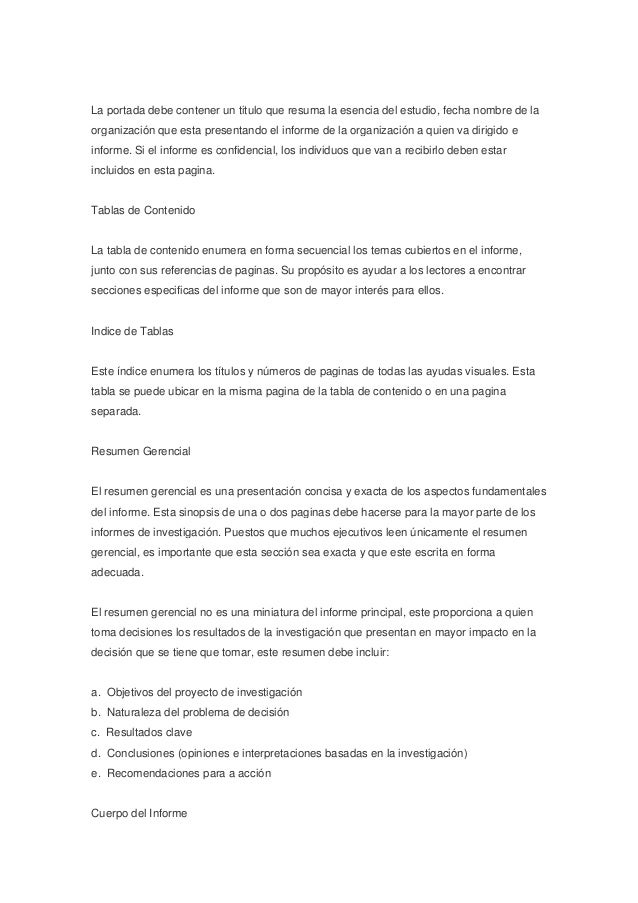 La portada debe contener un titulo que resuma la esencia del estudio, fecha nombre de la organización que esta presentando el informe de la organización a quien va dirigido e informe. Si el informe es confidencial, los individuos que van a recibirlo deben estar incluidos en esta pagina.

Tablas de Contenido

La tabla de contenido enumera en forma secuencial los temas cubiertos en el informe, junto con sus referencias de paginas. Su propósito es ayudar a los lectores a encontrar secciones especificas del informe que son de mayor interés para ellos.

Indice de Tablas

Este índice enumera los títulos y números de paginas de todas las ayudas visuales. Esta tabla se puede ubicar en la misma pagina de la tabla de contenido o en una pagina separada.

Resumen Gerencial

El resumen gerencial es una presentación concisa y exacta de los aspectos fundamentales del informe. Esta sinopsis de una o dos paginas debe hacerse para la mayor parte de los informes de investigación. Puestos que muchos ejecutivos leen únicamente el resumen gerencial, es importante que esta sección sea exacta y que este escrita en forma adecuada.

El resumen gerencial no es una miniatura del informe principal, este proporciona a quien toma decisiones los resultados de la investigación que presentan en mayor impacto en la decisión que se tiene que tomar, este resumen debe incluir:

a. Objetivos del proyecto de investigación
b. Naturaleza del problema de decisión
c. Resultados clave
d. Conclusiones (opiniones e interpretaciones basadas en la investigación)
e. Recomendaciones para a acción

Cuerpo del Informe